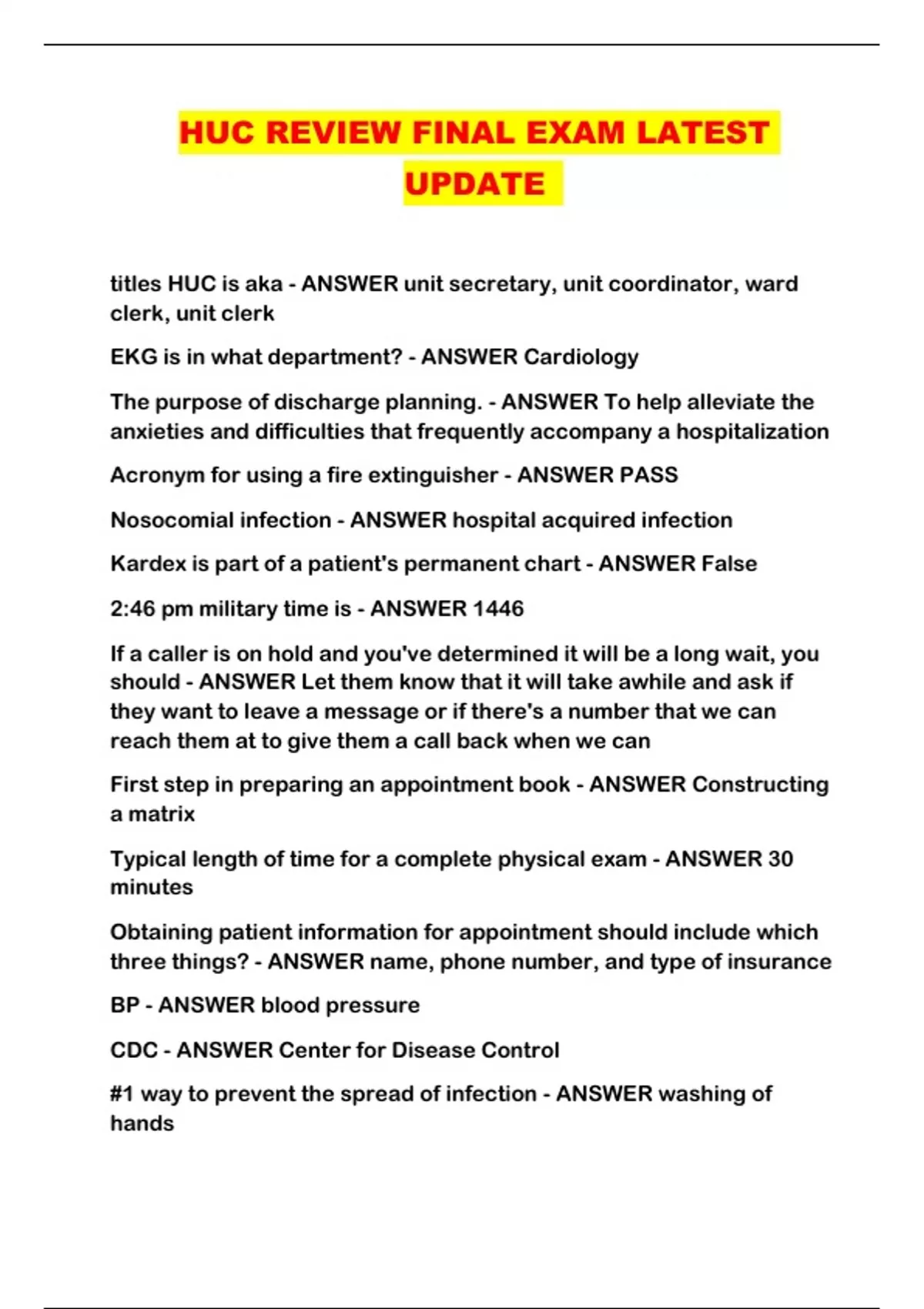 HUC REVIEW FINAL EXAM LATEST UPDATE

titles HUC is aka - ANSWER unit secretary, unit coordinator, ward clerk, unit clerk

EKG is in what department? - ANSWER Cardiology

The purpose of discharge planning. - ANSWER To help alleviate the anxieties and difficulties that frequently accompany a hospitalization

Acronym for using a fire extinguisher - ANSWER PASS

Nosocomial infection - ANSWER hospital acquired infection

Kardex is part of a patient's permanent chart - ANSWER False

2:46 pm military time is - ANSWER 1446

If a caller is on hold and you've determined it will be a long wait, you should - ANSWER Let them know that it will take awhile and ask if they want to leave a message or if there's a number that we can reach them at to give them a call back when we can

First step in preparing an appointment book - ANSWER Constructing a matrix

Typical length of time for a complete physical exam - ANSWER 30 minutes

Obtaining patient information for appointment should include which three things? - ANSWER name, phone number, and type of insurance

BP - ANSWER blood pressure

CDC - ANSWER Center for Disease Control

#1 way to prevent the spread of infection - ANSWER washing of hands